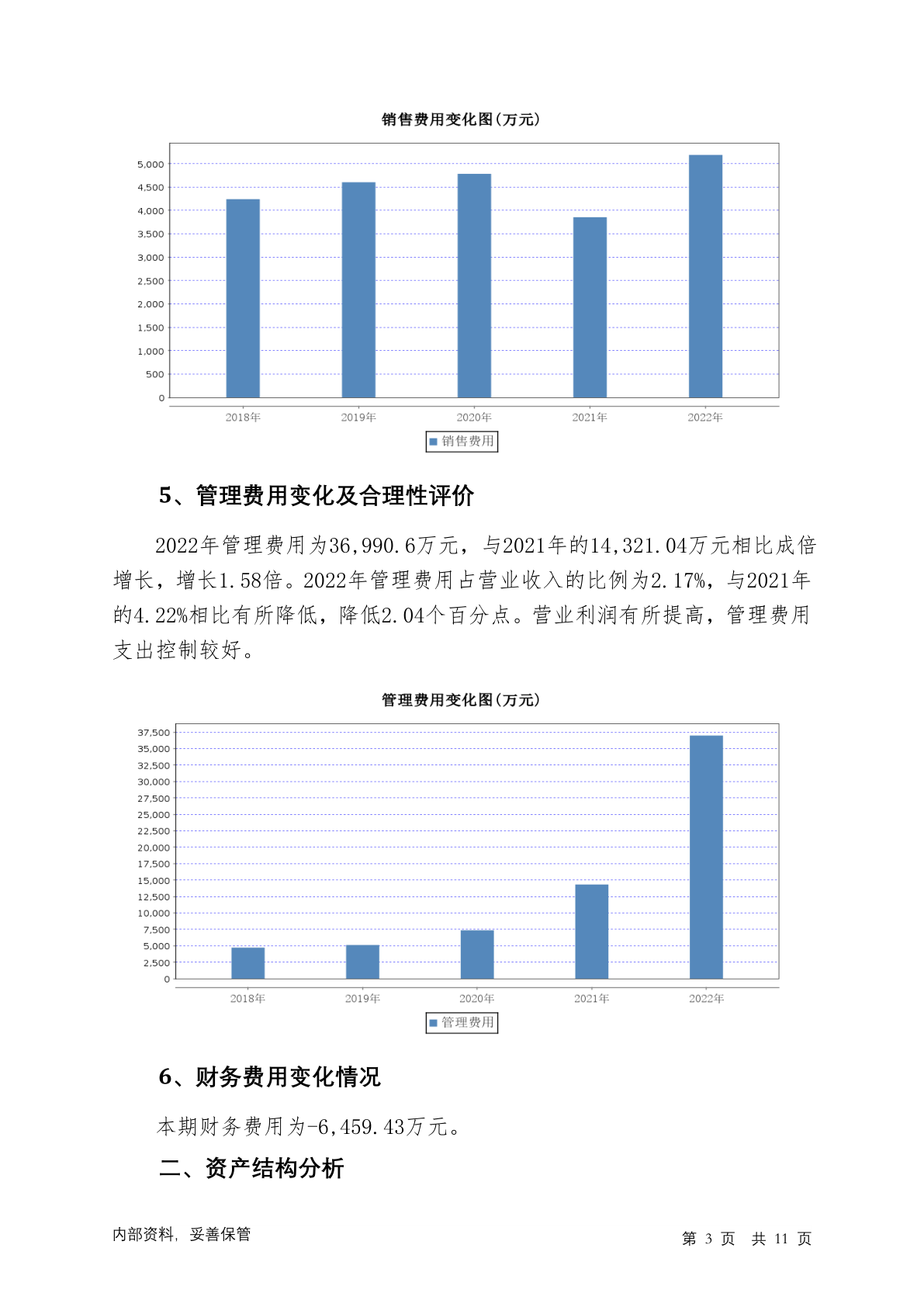 销售费用变化图(万元)

5,000
4,500
4,000
3,500
3,000
2,500
2,000
1,500
1,000
500
0

2018年 2019年 2020年 2021年 2022年

销售费用

5、管理费用变化及合理性评价

2022年管理费用为36,990.6万元，与2021年的14,321.04万元相比成倍增长，增长1.58倍。2022年管理费用占营业收入的比例为2.17%，与2021年的4.22%相比有所降低，降低2.04个百分点。营业利润有所提高，管理费用支出控制较好。

管理费用变化图(万元)

37,500
35,000
32,500
30,000
27,500
25,000
22,500
20,000
17,500
15,000
12,500
10,000
7,500
5,000
2,500
0

2018年 2019年 2020年 2021年 2022年

管理费用

6、财务费用变化情况

本期财务费用为-6,459.43万元。

二、资产结构分析

内部资料，妥善保管

第 3 页 共 11 页